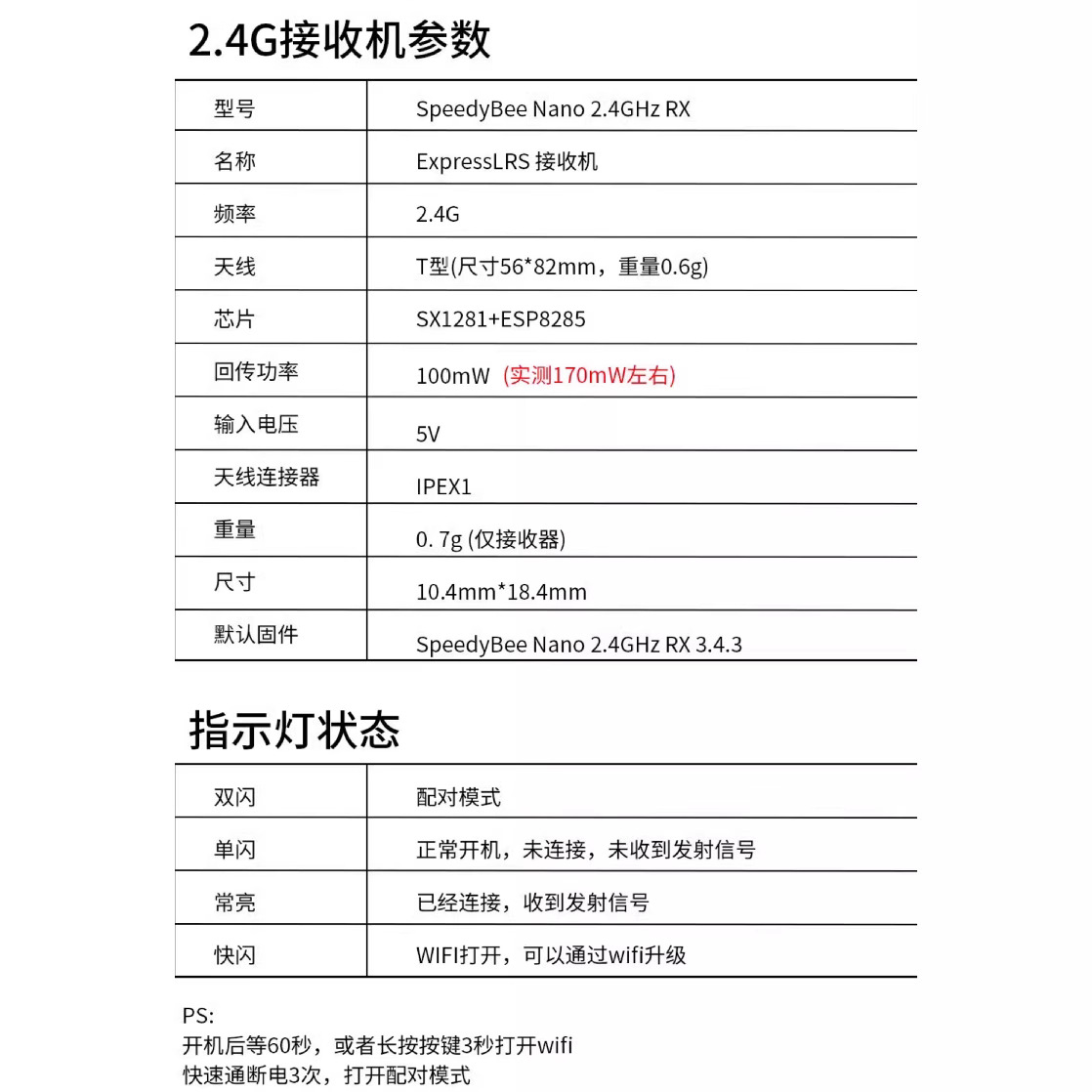 2.4G接收机参数

| 型号 | SpeedyBee Nano 2.4GHz RX |
|---|---|
| 名称 | ExpressLRS 接收机 |
| 频率 | 2.4G |
| 天线 | T型(尺寸56*82mm，重量0.6g) |
| 芯片 | SX1281+ESP8285 |
| 回传功率 | 100mW (实测170mW左右) |
| 输入电压 | 5V |
| 天线连接器 | IPEX1 |
| 重量 | 0. 7g (仅接收器) |
| 尺寸 | 10.4mm*18.4mm |
| 默认固件 | SpeedyBee Nano 2.4GHz RX 3.4.3 |

指示灯状态

| 双闪 | 配对模式 |
|---|---|
| 单闪 | 正常开机，未连接，未收到发射信号 |
| 常亮 | 已经连接，收到发射信号 |
| 快闪 | WIFI打开，可以通过wifi升级 |

PS:
开机后等60秒，或者长按按键3秒打开wifi
快速通断电3次，打开配对模式